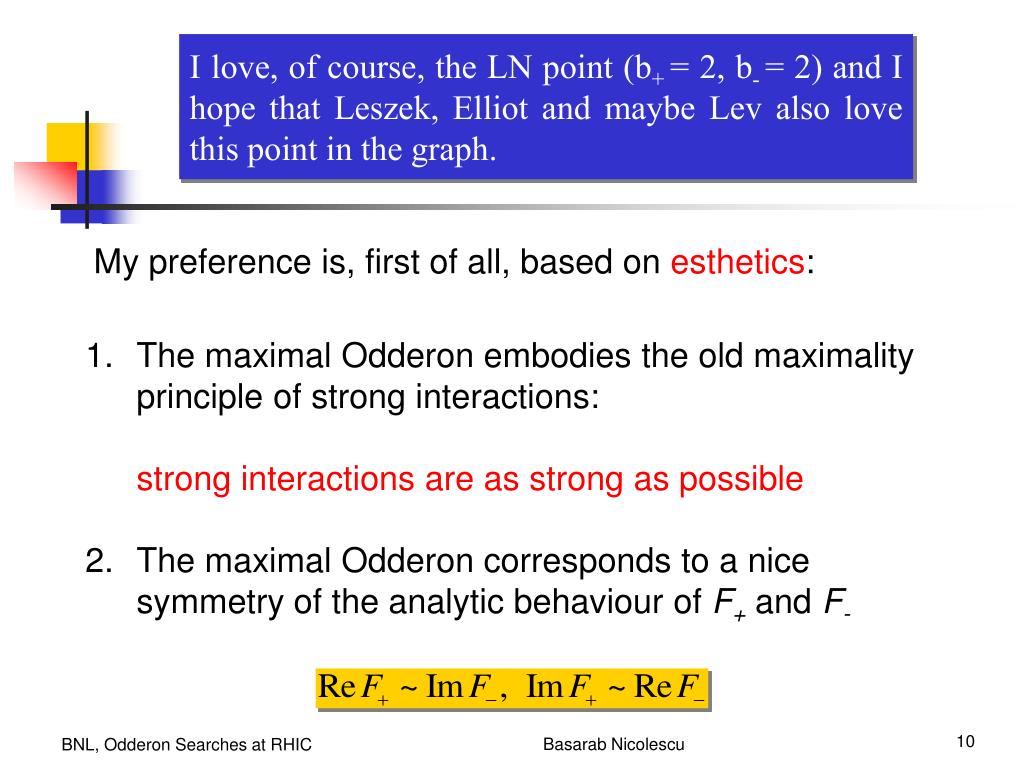 I love, of course, the LN point ($b_+ = 2$, $b_- = 2$) and I hope that Leszek, Elliot and maybe Lev also love this point in the graph.

My preference is, first of all, based on esthetics:

1. The maximal Odderon embodies the old maximality principle of strong interactions:

strong interactions are as strong as possible

2. The maximal Odderon corresponds to a nice symmetry of the analytic behaviour of $F_+$ and $F_-$

$\mathrm{Re}\,F_+ \sim \mathrm{Im}\,F_-,\ \mathrm{Im}\,F_+ \sim \mathrm{Re}\,F_-$

BNL, Odderon Searches at RHIC

Basarab Nicolescu

10